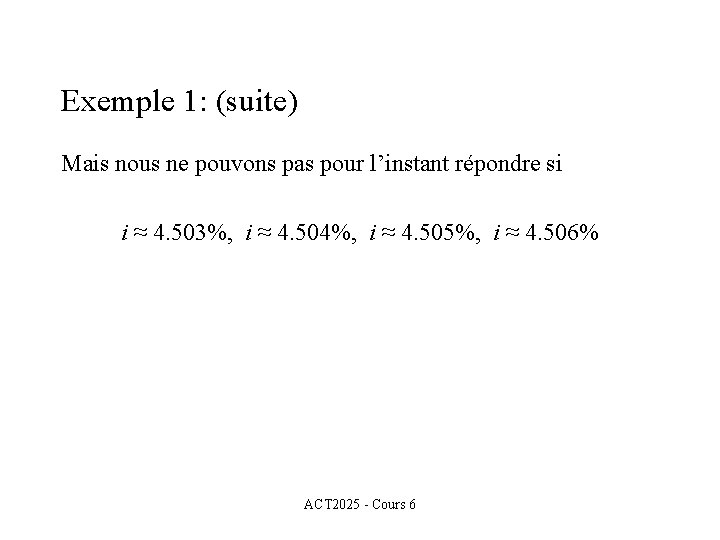 Exemple 1: (suite)

Mais nous ne pouvons pas pour l’instant répondre si

$i \approx 4.503\%$, $i \approx 4.504\%$, $i \approx 4.505\%$, $i \approx 4.506\%$

ACT2025 - Cours 6